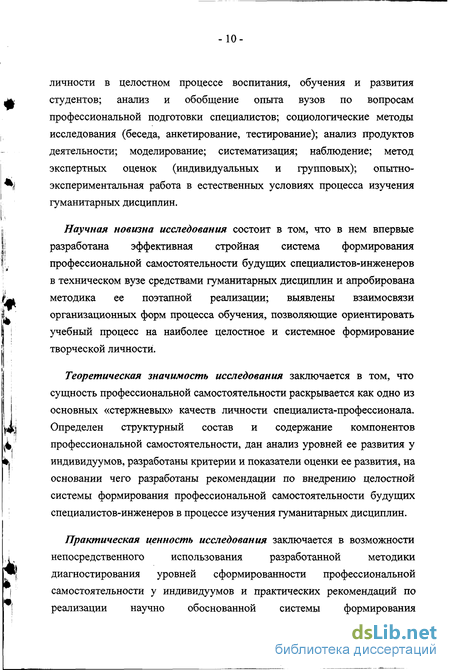 - 10 -

личности в целостном процессе воспитания, обучения и развития студентов; анализ и обобщение опыта вузов по вопросам профессиональной подготовки специалистов; социологические методы исследования (беседа, анкетирование, тестирование); анализ продуктов деятельности; моделирование; систематизация; наблюдение; метод экспертных оценок (индивидуальных и групповых); опытно-экспериментальная работа в естественных условиях процесса изучения гуманитарных дисциплин.

Научная новизна исследования состоит в том, что в нем впервые разработана эффективная стройная система формирования профессиональной самостоятельности будущих специалистов-инженеров в техническом вузе средствами гуманитарных дисциплин и апробирована методика ее поэтапной реализации; выявлены взаимосвязи организационных форм процесса обучения, позволяющие ориентировать учебный процесс на наиболее целостное и системное формирование творческой личности.

Теоретическая значимость исследования заключается в том, что сущность профессиональной самостоятельности раскрывается как одно из основных «стержневых» качеств личности специалиста-профессионала. Определен структурный состав и содержание компонентов профессиональной самостоятельности, дан анализ уровней ее развития у индивидуумов, разработаны критерии и показатели оценки ее развития, на основании чего разработаны рекомендации по внедрению целостной системы формирования профессиональной самостоятельности будущих специалистов-инженеров в процессе изучения гуманитарных дисциплин.

Практическая ценность исследования заключается в возможности непосредственного использования разработанной методики диагностирования уровней сформированности профессиональной самостоятельности у индивидуумов и практических рекомендаций по реализации научно обоснованной системы формирования

dsLib.net
библиотека диссертаций